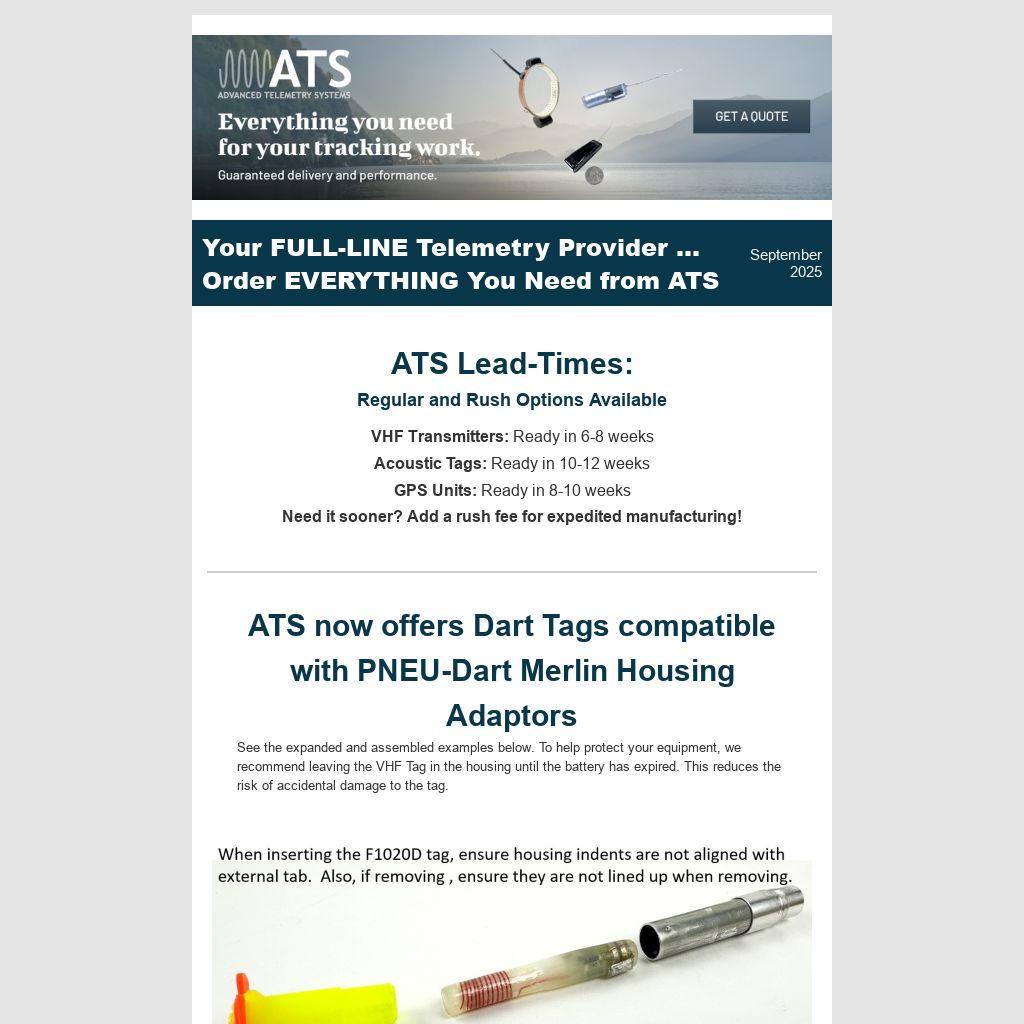 ATS
ADVANCED TELEMETRY SYSTEMS
Everything you need for your tracking work.
Guaranteed delivery and performance.
GET A QUOTE

Your FULL-LINE Telemetry Provider ... Order EVERYTHING You Need from ATS
September 2025

ATS Lead-Times:
Regular and Rush Options Available
VHF Transmitters: Ready in 6-8 weeks
Acoustic Tags: Ready in 10-12 weeks
GPS Units: Ready in 8-10 weeks
Need it sooner? Add a rush fee for expedited manufacturing!

ATS now offers Dart Tags compatible with PNEU-Dart Merlin Housing Adaptors

See the expanded and assembled examples below. To help protect your equipment, we recommend leaving the VHF Tag in the housing until the battery has expired. This reduces the risk of accidental damage to the tag.

When inserting the F1020D tag, ensure housing indents are not aligned with external tab. Also, if removing , ensure they are not lined up when removing.